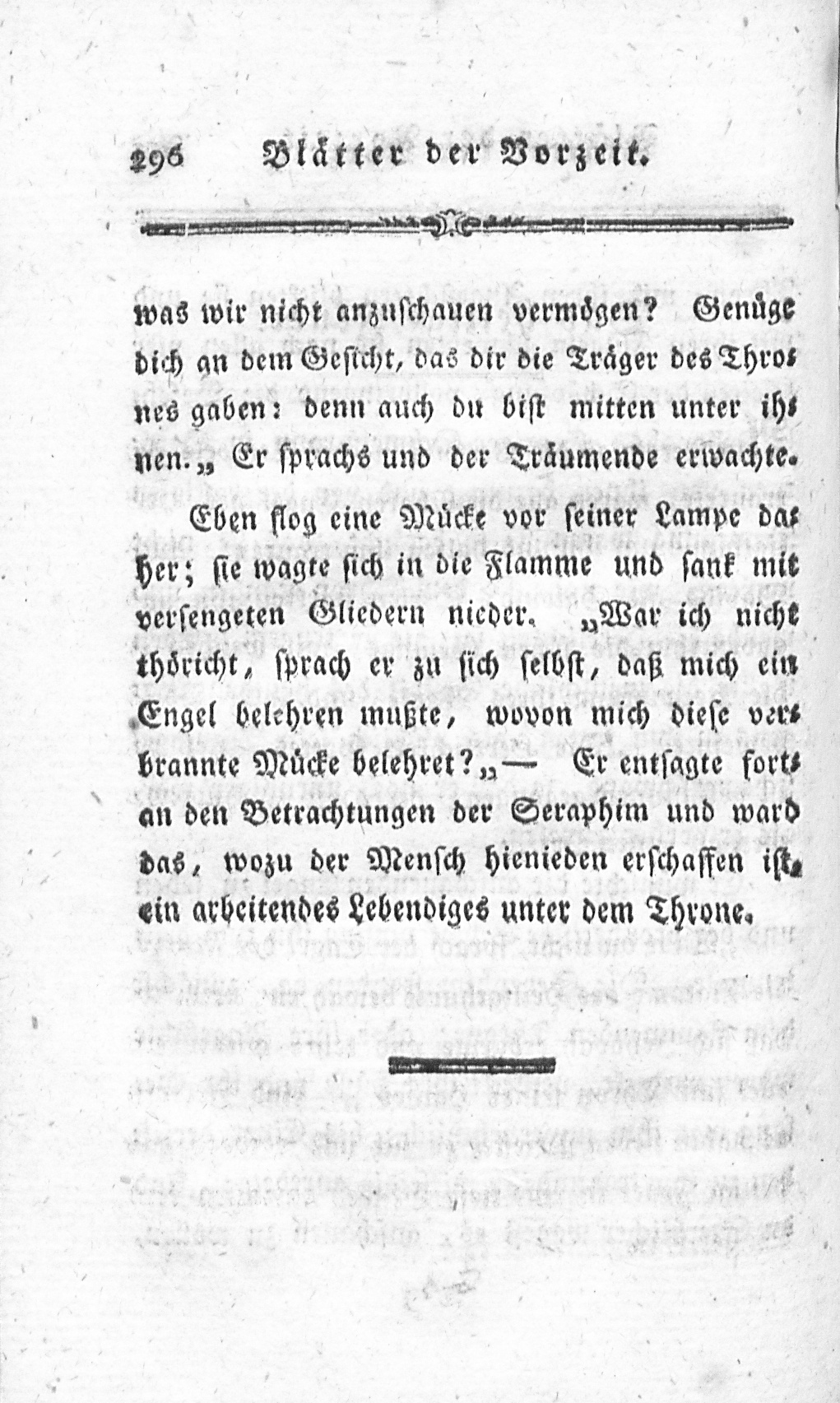 296 Blätter der Vorzeit.

was wir nicht anzuschauen vermögen? Genüge dich an dem Gesicht, das dir die Träger des Thrones gaben: denn auch du bist mitten unter ihnen.„ Er sprachs und der Träumende erwachte.

Eben flog eine Mücke vor seiner Lampe daher; sie wagte sich in die Flamme und sank mit versengeten Gliedern nieder. „War ich nicht thöricht, sprach er zu sich selbst, daß mich ein Engel belehren mußte, wovon mich diese verbrannte Mücke belehret?„— Er entsagte fortan den Betrachtungen der Seraphim und ward das, wozu der Mensch hienieden erschaffen ist, ein arbeitendes Lebendiges unter dem Throne.